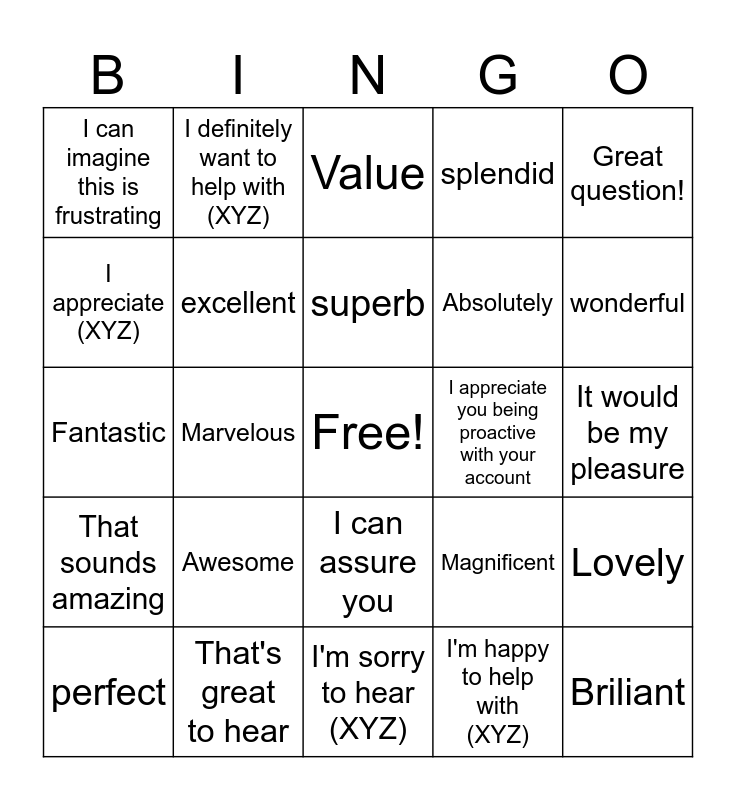 | B | I | N | G | O |
|---|---|---|---|---|
| I can imagine this is frustrating | I definitely want to help with (XYZ) | Value | splendid | Great question! |
| I appreciate (XYZ) | excellent | superb | Absolutely | wonderful |
| Fantastic | Marvelous | Free! | I appreciate you being proactive with your account | It would be my pleasure |
| That sounds amazing | Awesome | I can assure you | Magnificent | Lovely |
| perfect | That's great to hear | I'm sorry to hear (XYZ) | I'm happy to help with (XYZ) | Briliant |